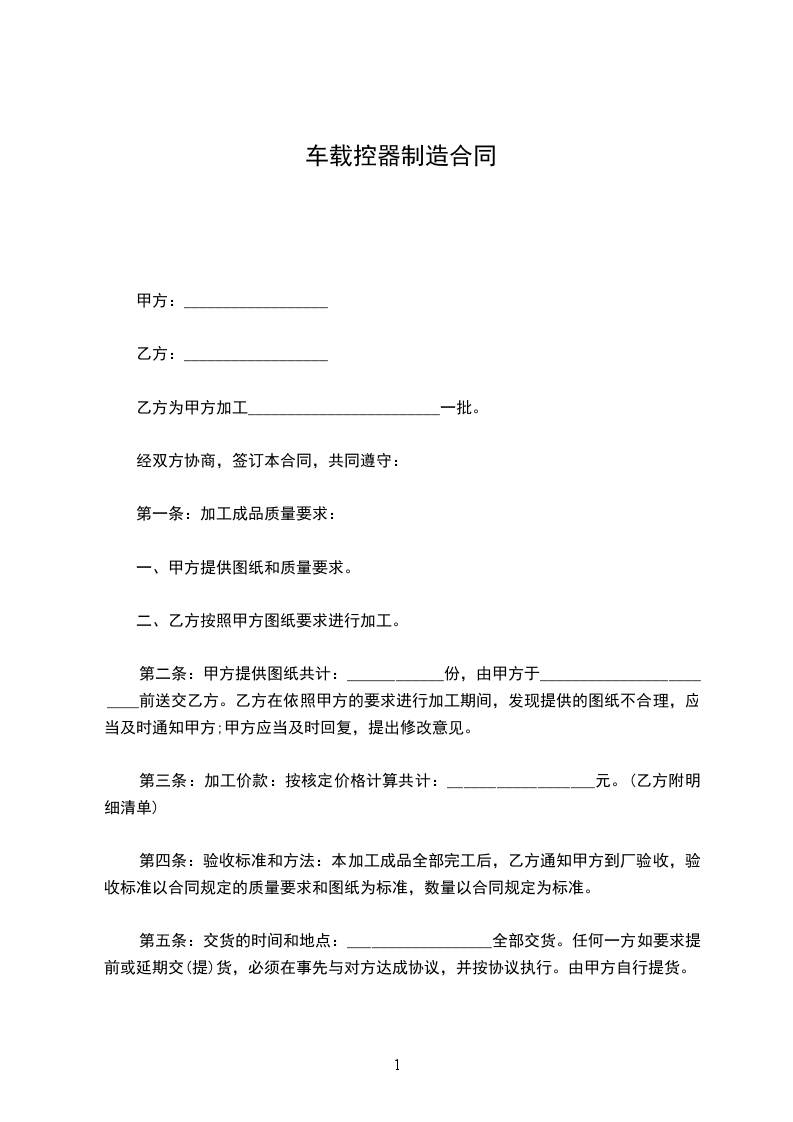 车载控器制造合同

甲方：__________________

乙方：__________________

乙方为甲方加工________________________一批。

经双方协商，签订本合同，共同遵守：

第一条：加工成品质量要求：

一、甲方提供图纸和质量要求。

二、乙方按照甲方图纸要求进行加工。

第二条：甲方提供图纸共计：____________份，由甲方于________________________前送交乙方。乙方在依照甲方的要求进行加工期间，发现提供的图纸不合理，应当及时通知甲方;甲方应当及时回复，提出修改意见。

第三条：加工价款：按核定价格计算共计：__________________元。(乙方附明细清单)

第四条：验收标准和方法：本加工成品全部完工后，乙方通知甲方到厂验收，验收标准以合同规定的质量要求和图纸为标准，数量以合同规定为标准。

第五条：交货的时间和地点：__________________全部交货。任何一方如要求提前或延期交(提)货，必须在事先与对方达成协议，并按协议执行。由甲方自行提货。

1